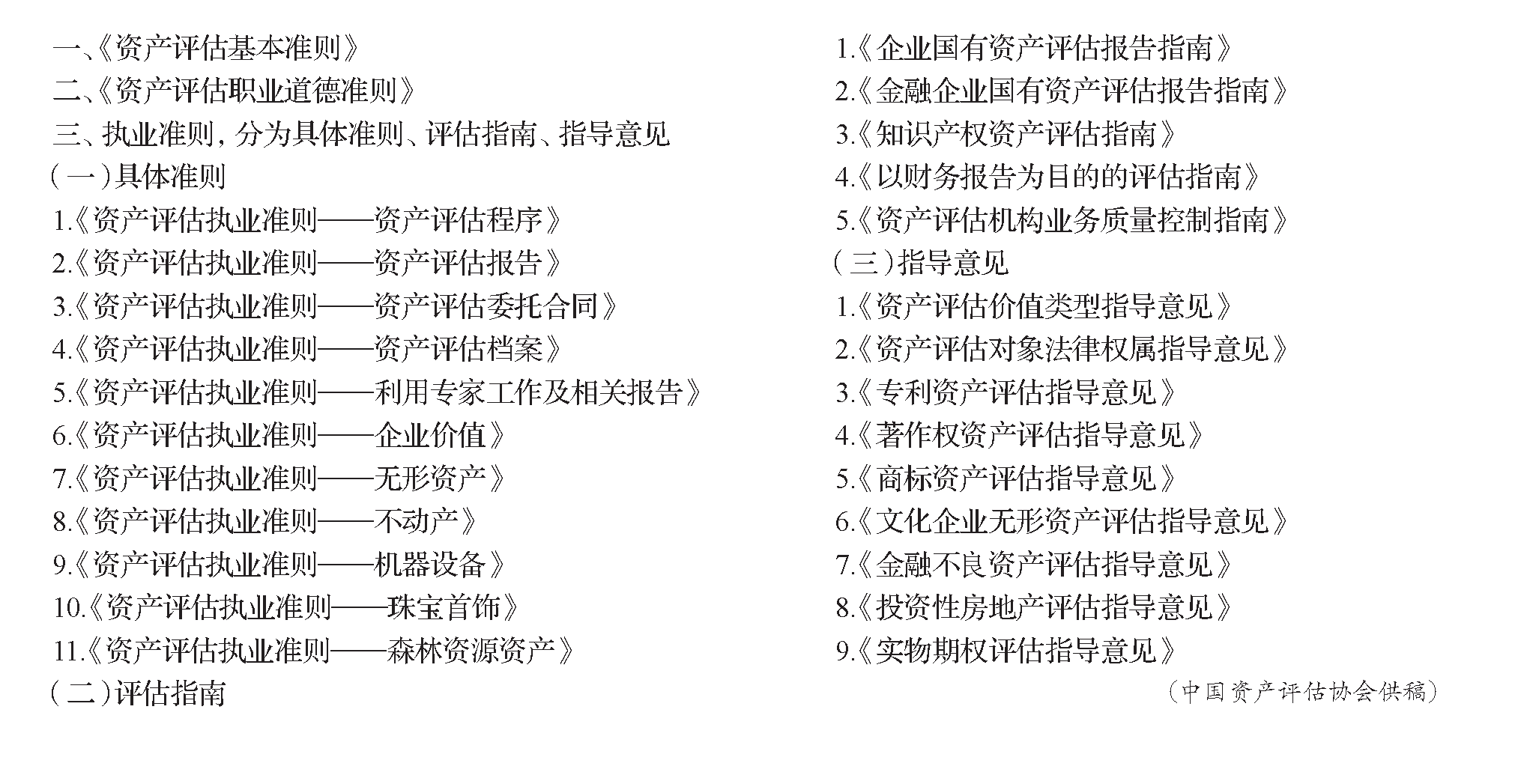 一、《资产评估基本准则》
二、《资产评估职业道德准则》
三、执业准则，分为具体准则、评估指南、指导意见
（一）具体准则
1.《资产评估执业准则——资产评估程序》
2.《资产评估执业准则——资产评估报告》
3.《资产评估执业准则——资产评估委托合同》
4.《资产评估执业准则——资产评估档案》
5.《资产评估执业准则——利用专家工作及相关报告》
6.《资产评估执业准则——企业价值》
7.《资产评估执业准则——无形资产》
8.《资产评估执业准则——不动产》
9.《资产评估执业准则——机器设备》
10.《资产评估执业准则——珠宝首饰》
11.《资产评估执业准则——森林资源资产》
（二）评估指南
1.《企业国有资产评估报告指南》
2.《金融企业国有资产评估报告指南》
3.《知识产权资产评估指南》
4.《以财务报告为目的的评估指南》
5.《资产评估机构业务质量控制指南》
（三）指导意见
1.《资产评估价值类型指导意见》
2.《资产评估对象法律权属指导意见》
3.《专利资产评估指导意见》
4.《著作权资产评估指导意见》
5.《商标资产评估指导意见》
6.《文化企业无形资产评估指导意见》
7.《金融不良资产评估指导意见》
8.《投资性房地产评估指导意见》
9.《实物期权评估指导意见》
（中国资产评估协会供稿）